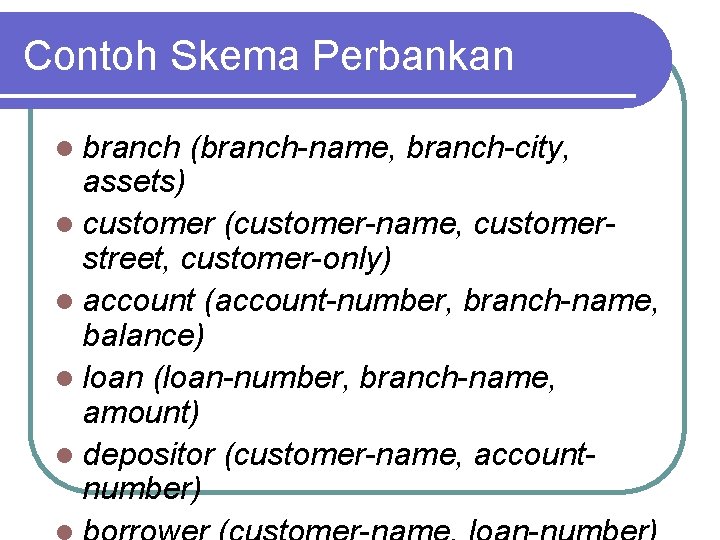 Contoh Skema Perbankan

- branch (branch-name, branch-city, assets)
- customer (customer-name, customer-street, customer-only)
- account (account-number, branch-name, balance)
- loan (loan-number, branch-name, amount)
- depositor (customer-name, account-number)
- borrower (customer-name, loan-number)